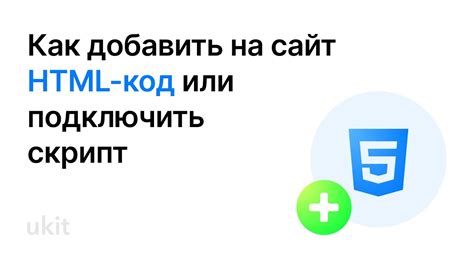 Как добавить на сайт HTML-код или подключить скрипт

5

ukit